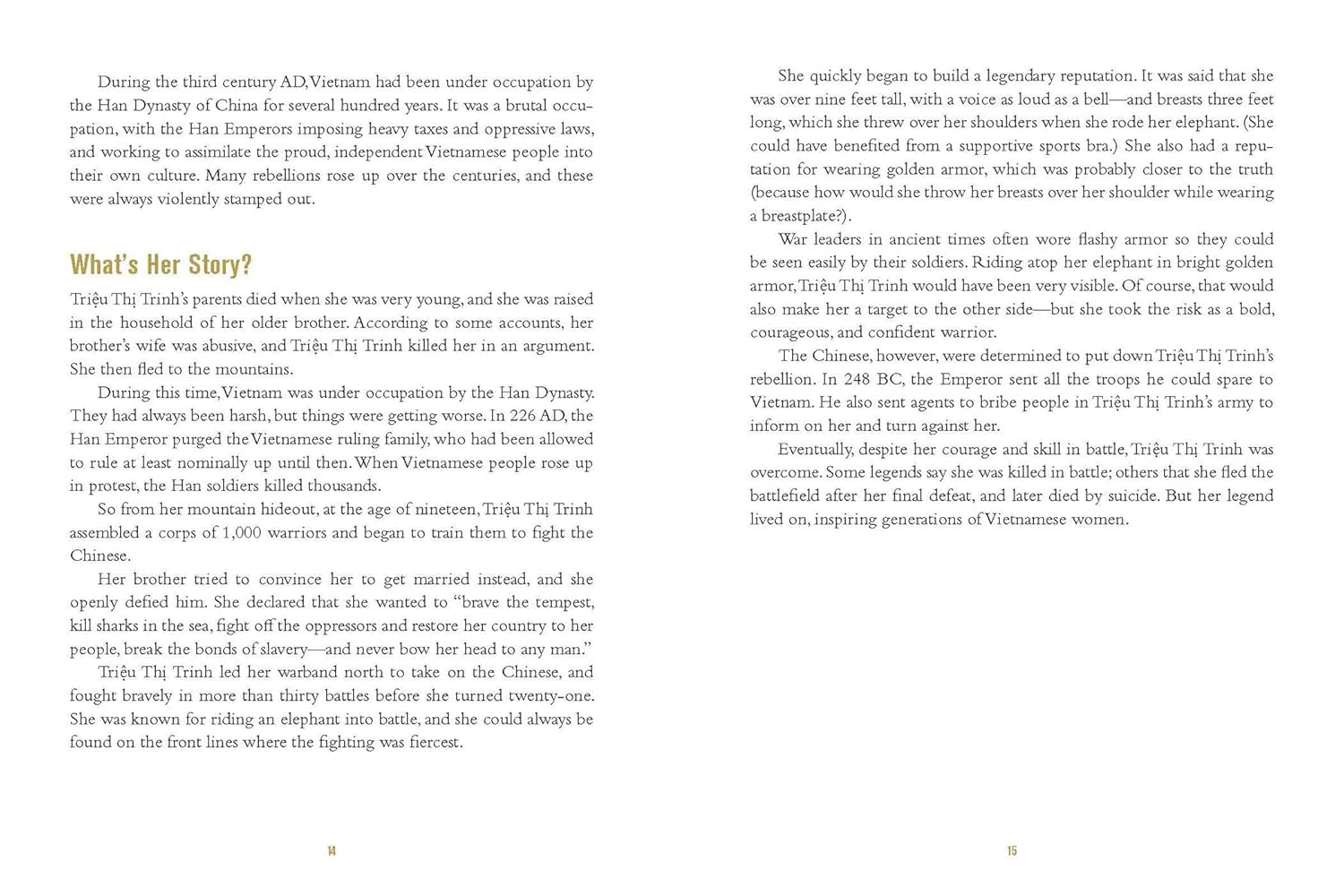 During the third century AD, Vietnam had been under occupation by the Han Dynasty of China for several hundred years. It was a brutal occupation, with the Han Emperors imposing heavy taxes and oppressive laws, and working to assimilate the proud, independent Vietnamese people into their own culture. Many rebellions rose up over the centuries, and these were always violently stamped out.

What's Her Story?

Triệu Thị Trinh's parents died when she was very young, and she was raised in the household of her older brother. According to some accounts, her brother's wife was abusive, and Triệu Thị Trinh killed her in an argument. She then fled to the mountains.

During this time, Vietnam was under occupation by the Han Dynasty. They had always been harsh, but things were getting worse. In 226 AD, the Han Emperor purged the Vietnamese ruling family, who had been allowed to rule at least nominally up until then. When Vietnamese people rose up in protest, the Han soldiers killed thousands.

So from her mountain hideout, at the age of nineteen, Triệu Thị Trinh assembled a corps of 1,000 warriors and began to train them to fight the Chinese.

Her brother tried to convince her to get married instead, and she openly defied him. She declared that she wanted to "brave the tempest, kill sharks in the sea, fight off the oppressors and restore her country to her people, break the bonds of slavery—and never bow her head to any man."

Triệu Thị Trinh led her warband north to take on the Chinese, and fought bravely in more than thirty battles before she turned twenty-one. She was known for riding an elephant into battle, and she could always be found on the front lines where the fighting was fiercest.

14

She quickly began to build a legendary reputation. It was said that she was over nine feet tall, with a voice as loud as a bell—and breasts three feet long, which she threw over her shoulders when she rode her elephant. (She could have benefited from a supportive sports bra.) She also had a reputation for wearing golden armor, which was probably closer to the truth (because how would she throw her breasts over her shoulder while wearing a breastplate?).

War leaders in ancient times often wore flashy armor so they could be seen easily by their soldiers. Riding atop her elephant in bright golden armor, Triệu Thị Trinh would have been very visible. Of course, that would also make her a target to the other side—but she took the risk as a bold, courageous, and confident warrior.

The Chinese, however, were determined to put down Triệu Thị Trinh's rebellion. In 248 BC, the Emperor sent all the troops he could spare to Vietnam. He also sent agents to bribe people in Triệu Thị Trinh's army to inform on her and turn against her.

Eventually, despite her courage and skill in battle, Triệu Thị Trinh was overcome. Some legends say she was killed in battle; others that she fled the battlefield after her final defeat, and later died by suicide. But her legend lived on, inspiring generations of Vietnamese women.

15